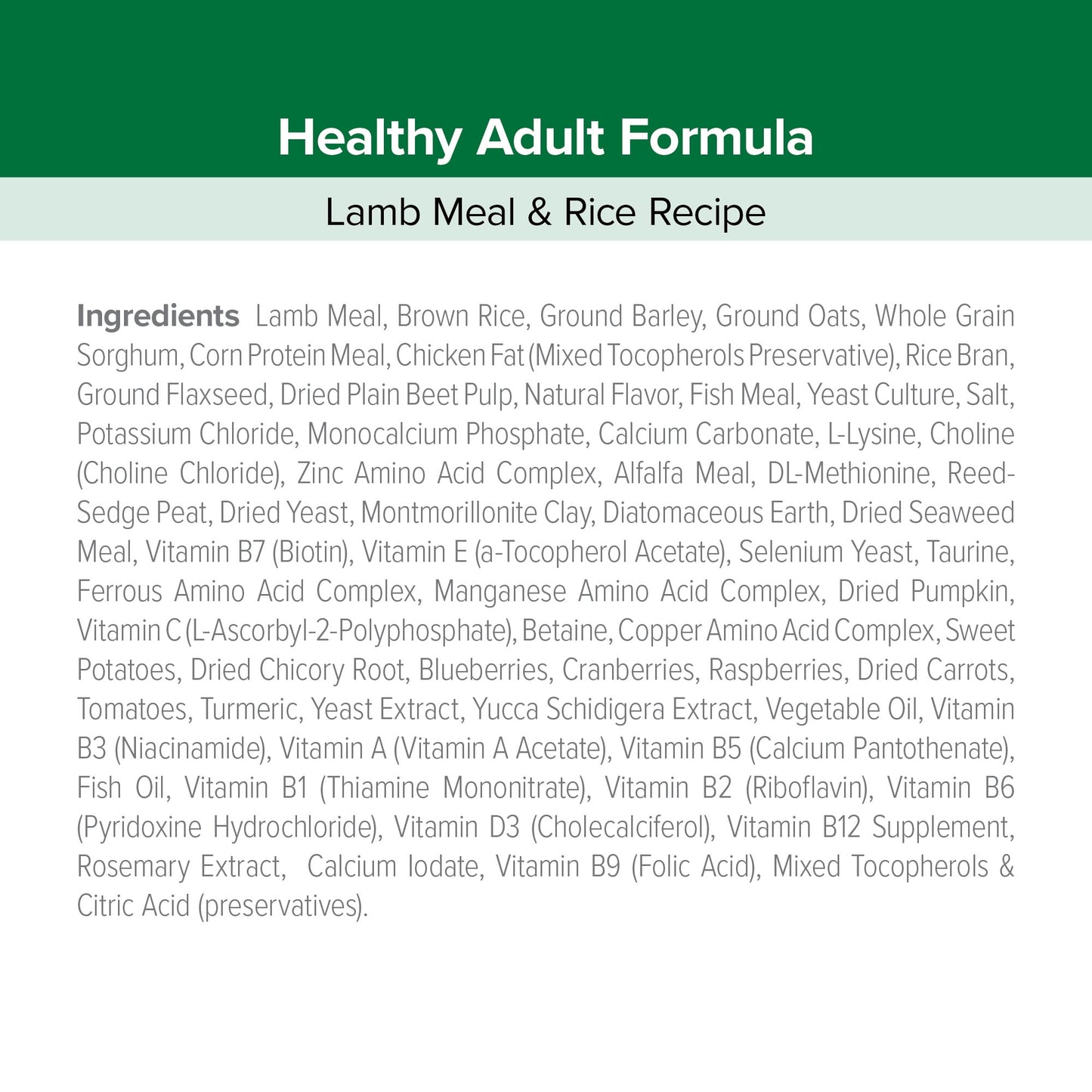 Healthy Adult Formula

Lamb Meal & Rice Recipe

Ingredients Lamb Meal, Brown Rice, Ground Barley, Ground Oats, Whole Grain Sorghum, Corn Protein Meal, Chicken Fat (Mixed Tocopherols Preservative), Rice Bran, Ground Flaxseed, Dried Plain Beet Pulp, Natural Flavor, Fish Meal, Yeast Culture, Salt, Potassium Chloride, Monocalcium Phosphate, Calcium Carbonate, L-Lysine, Choline (Choline Chloride), Zinc Amino Acid Complex, Alfalfa Meal, DL-Methionine, Reed-Sedge Peat, Dried Yeast, Montmorillonite Clay, Diatomaceous Earth, Dried Seaweed Meal, Vitamin B7 (Biotin), Vitamin E (a-Tocopherol Acetate), Selenium Yeast, Taurine, Ferrous Amino Acid Complex, Manganese Amino Acid Complex, Dried Pumpkin, Vitamin C (L-Ascorbyl-2-Polyphosphate), Betaine, Copper Amino Acid Complex, Sweet Potatoes, Dried Chicory Root, Blueberries, Cranberries, Raspberries, Dried Carrots, Tomatoes, Turmeric, Yeast Extract, Yucca Schidigera Extract, Vegetable Oil, Vitamin B3 (Niacinamide), Vitamin A (Vitamin A Acetate), Vitamin B5 (Calcium Pantothenate), Fish Oil, Vitamin B1 (Thiamine Mononitrate), Vitamin B2 (Riboflavin), Vitamin B6 (Pyridoxine Hydrochloride), Vitamin D3 (Cholecalciferol), Vitamin B12 Supplement, Rosemary Extract, Calcium Iodate, Vitamin B9 (Folic Acid), Mixed Tocopherols & Citric Acid (preservatives).